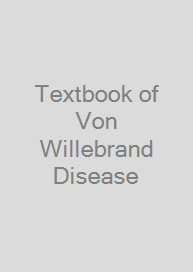 Textbook of Von Willebrand Disease